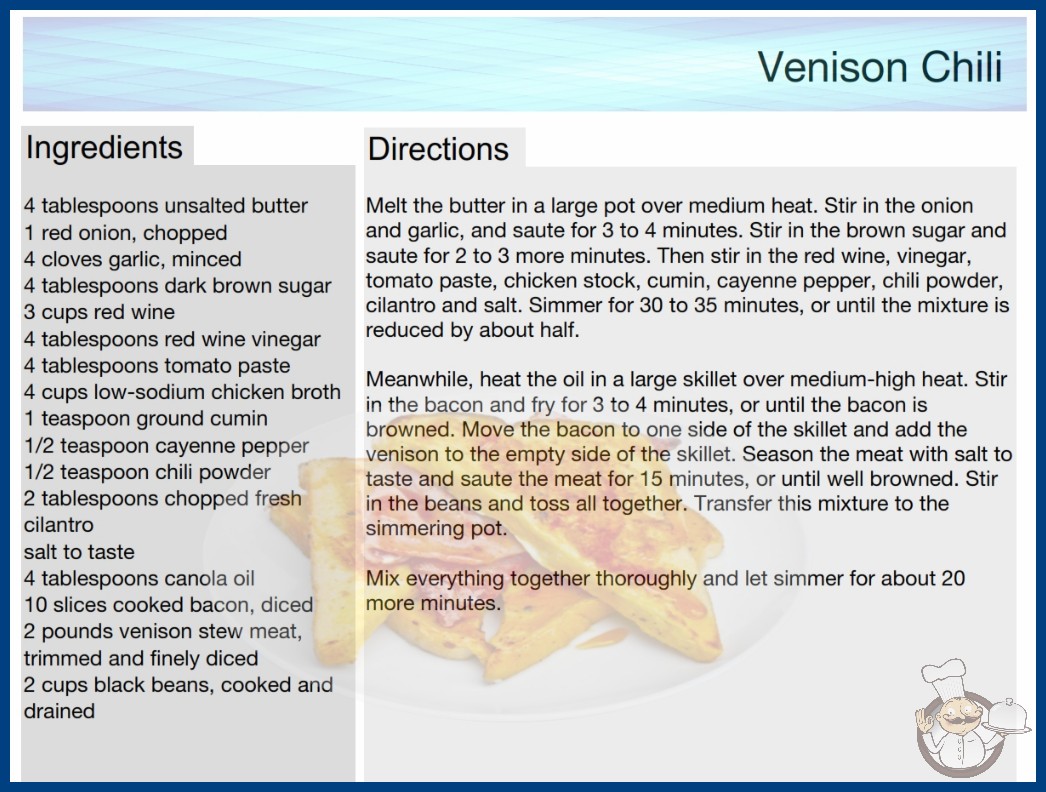 Venison Chili

Ingredients

4 tablespoons unsalted butter
1 red onion, chopped
4 cloves garlic, minced
4 tablespoons dark brown sugar
3 cups red wine
4 tablespoons red wine vinegar
4 tablespoons tomato paste
4 cups low-sodium chicken broth
1 teaspoon ground cumin
1/2 teaspoon cayenne pepper
1/2 teaspoon chili powder
2 tablespoons chopped fresh cilantro
salt to taste
4 tablespoons canola oil
10 slices cooked bacon, diced
2 pounds venison stew meat, trimmed and finely diced
2 cups black beans, cooked and drained

Directions

Melt the butter in a large pot over medium heat. Stir in the onion and garlic, and saute for 3 to 4 minutes. Stir in the brown sugar and saute for 2 to 3 more minutes. Then stir in the red wine, vinegar, tomato paste, chicken stock, cumin, cayenne pepper, chili powder, cilantro and salt. Simmer for 30 to 35 minutes, or until the mixture is reduced by about half.

Meanwhile, heat the oil in a large skillet over medium-high heat. Stir in the bacon and fry for 3 to 4 minutes, or until the bacon is browned. Move the bacon to one side of the skillet and add the venison to the empty side of the skillet. Season the meat with salt to taste and saute the meat for 15 minutes, or until well browned. Stir in the beans and toss all together. Transfer this mixture to the simmering pot.

Mix everything together thoroughly and let simmer for about 20 more minutes.